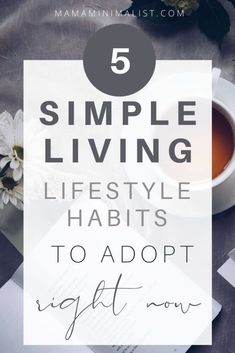 MAMAMINIMALIST.COM

5

SIMPLE LIVING

LIFESTYLE HABITS

TO ADOPT

right now